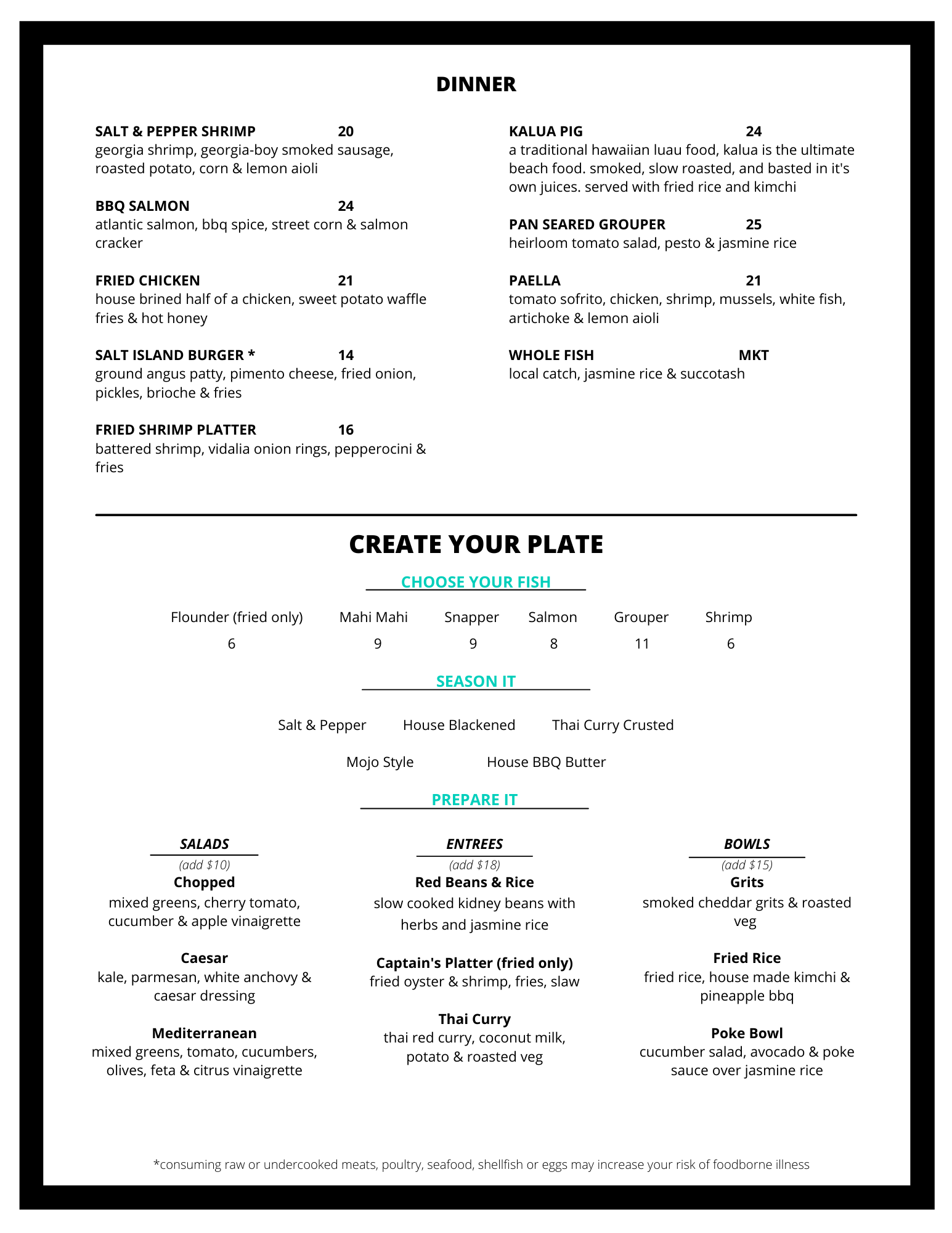 DINNER

SALT & PEPPER SHRIMP 20
georgia shrimp, georgia-boy smoked sausage, roasted potato, corn & lemon aioli

BBQ SALMON 24
atlantic salmon, bbq spice, street corn & salmon cracker

FRIED CHICKEN 21
house brined half of a chicken, sweet potato waffle fries & hot honey

SALT ISLAND BURGER * 14
ground angus patty, pimento cheese, fried onion, pickles, brioche & fries

FRIED SHRIMP PLATTER 16
battered shrimp, vidalia onion rings, pepperocini & fries

KALUA PIG 24
a traditional hawaiian luau food, kalua is the ultimate beach food. smoked, slow roasted, and basted in it's own juices. served with fried rice and kimchi

PAN SEARED GROUPER 25
heirloom tomato salad, pesto & jasmine rice

PAELLA 21
tomato sofrito, chicken, shrimp, mussels, white fish, artichoke & lemon aioli

WHOLE FISH MKT
local catch, jasmine rice & succotash

CREATE YOUR PLATE

CHOOSE YOUR FISH

| Flounder (fried only) | Mahi Mahi | Snapper | Salmon | Grouper | Shrimp |
|---|---|---|---|---|---|
| 6 | 9 | 9 | 8 | 11 | 6 |

SEASON IT

Salt & Pepper House Blackened Thai Curry Crusted

Mojo Style House BBQ Butter

PREPARE IT

SALADS
(add $10)
Chopped
mixed greens, cherry tomato, cucumber & apple vinaigrette

Caesar
kale, parmesan, white anchovy & caesar dressing

Mediterranean
mixed greens, tomato, cucumbers, olives, feta & citrus vinaigrette

ENTREES
(add $18)
Red Beans & Rice
slow cooked kidney beans with herbs and jasmine rice

Captain's Platter (fried only)
fried oyster & shrimp, fries, slaw

Thai Curry
thai red curry, coconut milk, potato & roasted veg

BOWLS
(add $15)
Grits
smoked cheddar grits & roasted veg

Fried Rice
fried rice, house made kimchi & pineapple bbq

Poke Bowl
cucumber salad, avocado & poke sauce over jasmine rice

*consuming raw or undercooked meats, poultry, seafood, shellfish or eggs may increase your risk of foodborne illness